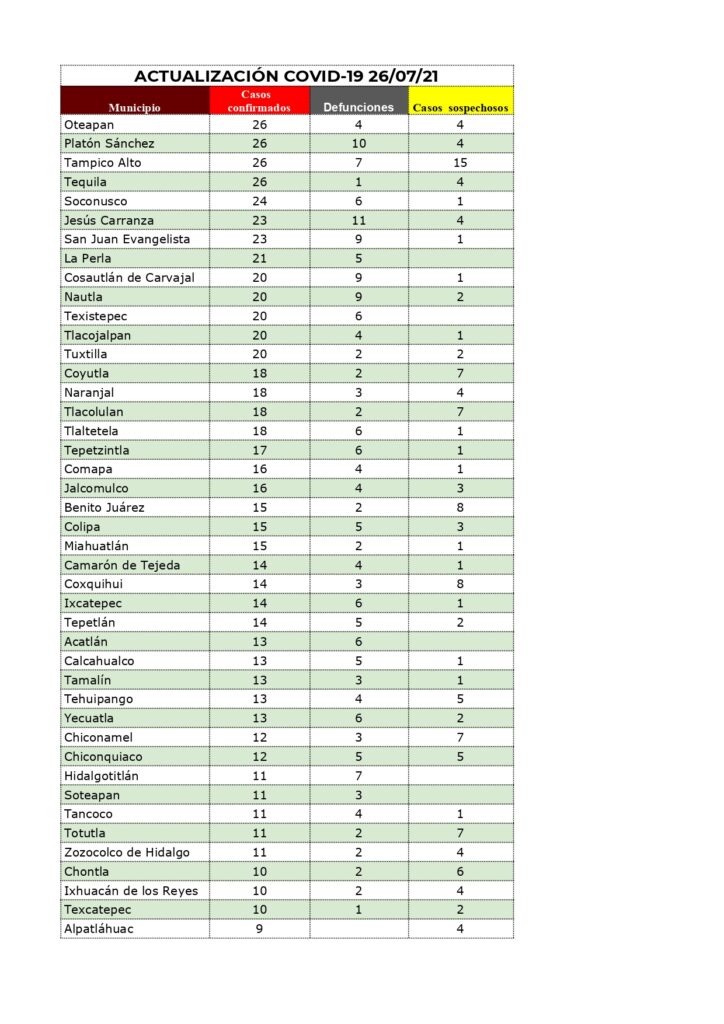 ACTUALIZACIÓN COVID-19 26/07/21

| Municipio | Casos confirmados | Defunciones | Casos sospechosos |
|---|---|---|---|
| Oteapan | 26 | 4 | 4 |
| Platón Sánchez | 26 | 10 | 4 |
| Tampico Alto | 26 | 7 | 15 |
| Tequila | 26 | 1 | 4 |
| Soconusco | 24 | 6 | 1 |
| Jesús Carranza | 23 | 11 | 4 |
| San Juan Evangelista | 23 | 9 | 1 |
| La Perla | 21 | 5 | |
| Cosautlán de Carvajal | 20 | 9 | 1 |
| Nautla | 20 | 9 | 2 |
| Texistepec | 20 | 6 | |
| Tlacojalpan | 20 | 4 | 1 |
| Tuxtilla | 20 | 2 | 2 |
| Coyutla | 18 | 2 | 7 |
| Naranjal | 18 | 3 | 4 |
| Tlacolulan | 18 | 2 | 7 |
| Tlaltetela | 18 | 6 | 1 |
| Tepetzintla | 17 | 6 | 1 |
| Comapa | 16 | 4 | 1 |
| Jalcomulco | 16 | 4 | 3 |
| Benito Juárez | 15 | 2 | 8 |
| Colipa | 15 | 5 | 3 |
| Miahuatlán | 15 | 2 | 1 |
| Camarón de Tejeda | 14 | 4 | 1 |
| Coxquihui | 14 | 3 | 8 |
| Ixcatepec | 14 | 6 | 1 |
| Tepetlán | 14 | 5 | 2 |
| Acatlán | 13 | 6 | |
| Calcahualco | 13 | 5 | 1 |
| Tamalín | 13 | 3 | 1 |
| Tehuipango | 13 | 4 | 5 |
| Yecuatla | 13 | 6 | 2 |
| Chiconamel | 12 | 3 | 7 |
| Chiconquiaco | 12 | 5 | 5 |
| Hidalgotitlán | 11 | 7 | |
| Soteapan | 11 | 3 | |
| Tancoco | 11 | 4 | 1 |
| Totutla | 11 | 2 | 7 |
| Zozocolco de Hidalgo | 11 | 2 | 4 |
| Chontla | 10 | 2 | 6 |
| Ixhuacán de los Reyes | 10 | 2 | 4 |
| Texcatepec | 10 | 1 | 2 |
| Alpatláhuac | 9 | | 4 |